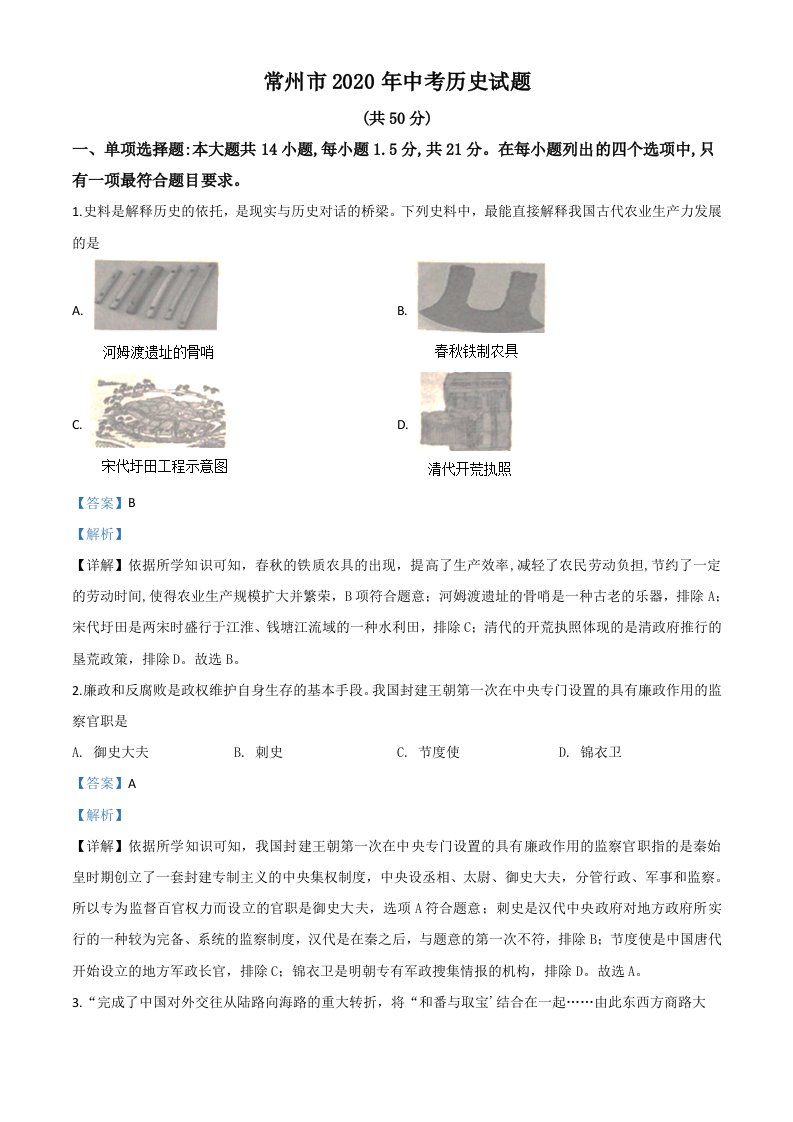 常州市2020年中考历史试题

(共50分)

一、单项选择题:本大题共14小题,每小题1.5分,共21分。在每小题列出的四个选项中,只有一项最符合题目要求。

1.史料是解释历史的依托，是现实与历史对话的桥梁。下列史料中，最能直接解释我国古代农业生产力发展的是

A. 河姆渡遗址的骨哨

B. 春秋铁制农具

C. 宋代圩田工程示意图

D. 清代开荒执照

【答案】B

【解析】

【详解】依据所学知识可知，春秋的铁质农具的出现，提高了生产效率,减轻了农民劳动负担,节约了一定的劳动时间,使得农业生产规模扩大并繁荣，B项符合题意；河姆渡遗址的骨哨是一种古老的乐器，排除A；宋代圩田是两宋时盛行于江淮、钱塘江流域的一种水利田，排除C；清代的开荒执照体现的是清政府推行的垦荒政策，排除D。故选B。

2.廉政和反腐败是政权维护自身生存的基本手段。我国封建王朝第一次在中央专门设置的具有廉政作用的监察官职是

A. 御史大夫　　B. 刺史　　C. 节度使　　D. 锦衣卫

【答案】A

【解析】

【详解】依据所学知识可知，我国封建王朝第一次在中央专门设置的具有廉政作用的监察官职指的是秦始皇时期创立了一套封建专制主义的中央集权制度，中央设丞相、太尉、御史大夫，分管行政、军事和监察。所以专为监督百官权力而设立的官职是御史大夫，选项A符合题意；刺史是汉代中央政府对地方政府所实行的一种较为完备、系统的监察制度，汉代是在秦之后，与题意的第一次不符，排除B；节度使是中国唐代开始设立的地方军政长官，排除C；锦衣卫是明朝专有军政搜集情报的机构，排除D。故选A。

3.“完成了中国对外交往从陆路向海路的重大转折，将“和番与取宝’结合在一起……由此东西方商路大